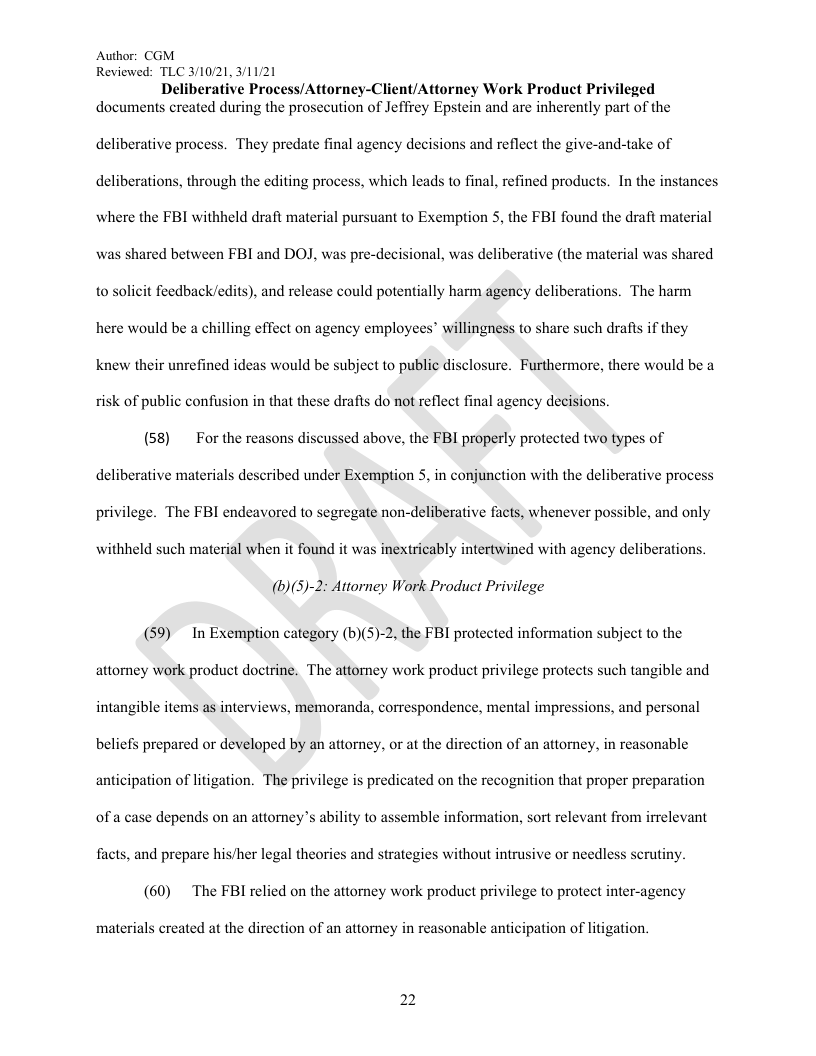 Author: CGM
Reviewed: TLC 3/10/21, 3/11/21
Deliberative Process/Attorney-Client/Attorney Work Product Privileged

documents created during the prosecution of Jeffrey Epstein and are inherently part of the deliberative process. They predate final agency decisions and reflect the give-and-take of deliberations, through the editing process, which leads to final, refined products. In the instances where the FBI withheld draft material pursuant to Exemption 5, the FBI found the draft material was shared between FBI and DOJ, was pre-decisional, was deliberative (the material was shared to solicit feedback/edits), and release could potentially harm agency deliberations. The harm here would be a chilling effect on agency employees' willingness to share such drafts if they knew their unrefined ideas would be subject to public disclosure. Furthermore, there would be a risk of public confusion in that these drafts do not reflect final agency decisions.

(58) For the reasons discussed above, the FBI properly protected two types of deliberative materials described under Exemption 5, in conjunction with the deliberative process privilege. The FBI endeavored to segregate non-deliberative facts, whenever possible, and only withheld such material when it found it was inextricably intertwined with agency deliberations.

(b)(5)-2: Attorney Work Product Privilege

(59) In Exemption category (b)(5)-2, the FBI protected information subject to the attorney work product doctrine. The attorney work product privilege protects such tangible and intangible items as interviews, memoranda, correspondence, mental impressions, and personal beliefs prepared or developed by an attorney, or at the direction of an attorney, in reasonable anticipation of litigation. The privilege is predicated on the recognition that proper preparation of a case depends on an attorney's ability to assemble information, sort relevant from irrelevant facts, and prepare his/her legal theories and strategies without intrusive or needless scrutiny.

(60) The FBI relied on the attorney work product privilege to protect inter-agency materials created at the direction of an attorney in reasonable anticipation of litigation.

DRAFT

22